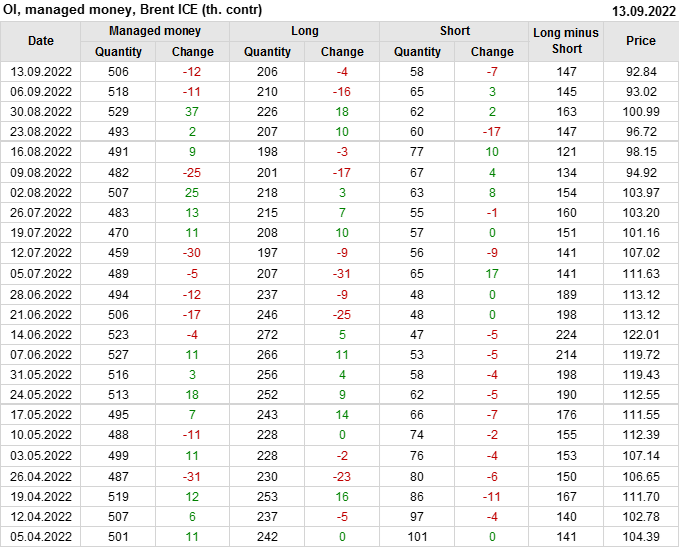 OI, managed money, Brent ICE (th. contr)

13.09.2022

| Date | Managed money | | Long | | Short | | Long minus Short | Price |
|---|---|---|---|---|---|---|---|---|
| | Quantity | Change | Quantity | Change | Quantity | Change | | |
| 13.09.2022 | 506 | -12 | 206 | -4 | 58 | -7 | 147 | 92.84 |
| 06.09.2022 | 518 | -11 | 210 | -16 | 65 | 3 | 145 | 93.02 |
| 30.08.2022 | 529 | 37 | 226 | 18 | 62 | 2 | 163 | 100.99 |
| 23.08.2022 | 493 | 2 | 207 | 10 | 60 | -17 | 147 | 96.72 |
| 16.08.2022 | 491 | 9 | 198 | -3 | 77 | 10 | 121 | 98.15 |
| 09.08.2022 | 482 | -25 | 201 | -17 | 67 | 4 | 134 | 94.92 |
| 02.08.2022 | 507 | 25 | 218 | 3 | 63 | 8 | 154 | 103.97 |
| 26.07.2022 | 483 | 13 | 215 | 7 | 55 | -1 | 160 | 103.20 |
| 19.07.2022 | 470 | 11 | 208 | 10 | 57 | 0 | 151 | 101.16 |
| 12.07.2022 | 459 | -30 | 197 | -9 | 56 | -9 | 141 | 107.02 |
| 05.07.2022 | 489 | -5 | 207 | -31 | 65 | 17 | 141 | 111.63 |
| 28.06.2022 | 494 | -12 | 237 | -9 | 48 | 0 | 189 | 113.12 |
| 21.06.2022 | 506 | -17 | 246 | -25 | 48 | 0 | 198 | 113.12 |
| 14.06.2022 | 523 | -4 | 272 | 5 | 47 | -5 | 224 | 122.01 |
| 07.06.2022 | 527 | 11 | 266 | 11 | 53 | -5 | 214 | 119.72 |
| 31.05.2022 | 516 | 3 | 256 | 4 | 58 | -4 | 198 | 119.43 |
| 24.05.2022 | 513 | 18 | 252 | 9 | 62 | -5 | 190 | 112.55 |
| 17.05.2022 | 495 | 7 | 243 | 14 | 66 | -7 | 176 | 111.55 |
| 10.05.2022 | 488 | -11 | 228 | 0 | 74 | -2 | 155 | 112.39 |
| 03.05.2022 | 499 | 11 | 228 | -2 | 76 | -4 | 153 | 107.14 |
| 26.04.2022 | 487 | -31 | 230 | -23 | 80 | -6 | 150 | 106.65 |
| 19.04.2022 | 519 | 12 | 253 | 16 | 86 | -11 | 167 | 111.70 |
| 12.04.2022 | 507 | 6 | 237 | -5 | 97 | -4 | 140 | 102.78 |
| 05.04.2022 | 501 | 11 | 242 | 0 | 101 | 0 | 141 | 104.39 |